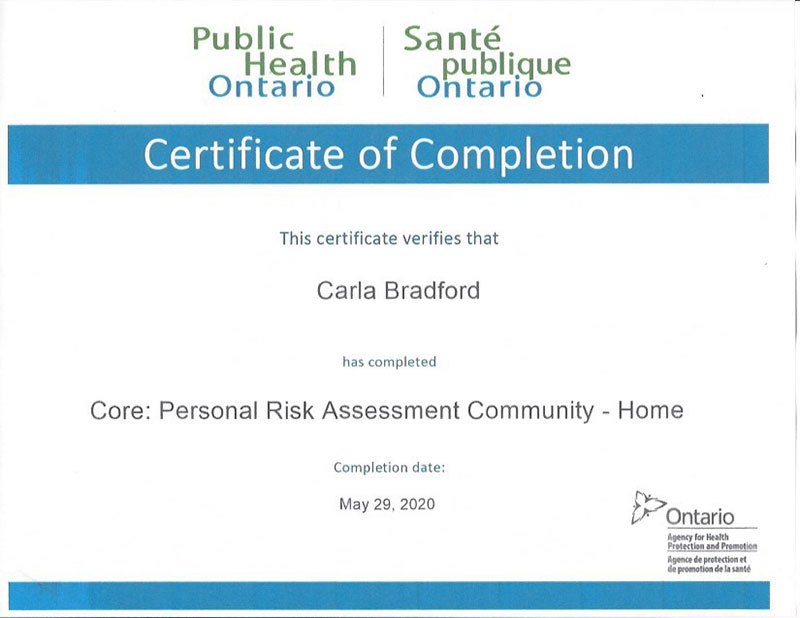 Public Health Ontario

Santé publique Ontario

Certificate of Completion

This certificate verifies that

Carla Bradford

has completed

Core: Personal Risk Assessment Community - Home

Completion date:

May 29, 2020

Ontario

Agency for Health Protection and Promotion

Agence de protection et de promotion de la santé